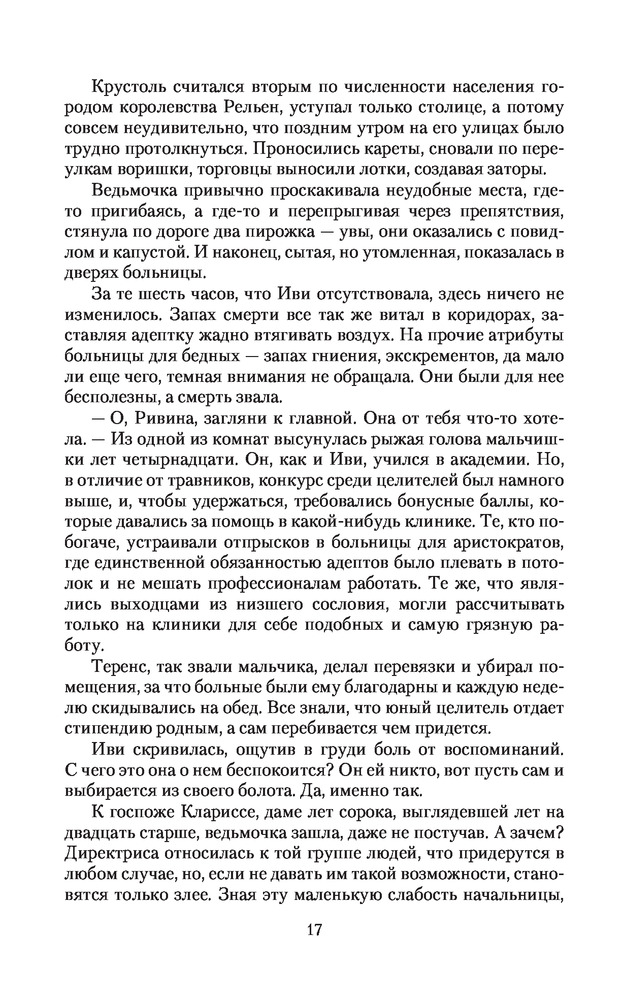 Крустоль считался вторым по численности населения городом королевства Рельен, уступал только столице, а потому совсем неудивительно, что поздним утром на его улицах было трудно протолкнуться. Проносились кареты, сновали по переулкам воришки, торговцы выносили лотки, создавая заторы.

Ведьмочка привычно проскакивала неудобные места, где-то пригибаясь, а где-то и перепрыгивая через препятствия, стянула по дороге два пирожка — увы, они оказались с повидлом и капустой. И наконец, сытая, но утомленная, показалась в дверях больницы.

За те шесть часов, что Иви отсутствовала, здесь ничего не изменилось. Запах смерти все так же витал в коридорах, заставляя адептку жадно втягивать воздух. На прочие атрибуты больницы для бедных — запах гниения, экскрементов, да мало ли еще чего, темная внимания не обращала. Они были для нее бесполезны, а смерть звала.

— О, Ривина, загляни к главной. Она от тебя что-то хотела. — Из одной из комнат высунулась рыжая голова мальчишки лет четырнадцати. Он, как и Иви, учился в академии. Но, в отличие от травников, конкурс среди целителей был намного выше, и, чтобы удержаться, требовались бонусные баллы, которые давались за помощь в какой-нибудь клинике. Те, кто побогаче, устраивали отпрысков в больницы для аристократов, где единственной обязанностью адептов было плевать в потолок и не мешать профессионалам работать. Те же, что являлись выходцами из низшего сословия, могли рассчитывать только на клиники для себе подобных и самую грязную работу.

Теренс, так звали мальчика, делал перевязки и убирал помещения, за что больные были ему благодарны и каждую неделю скидывались на обед. Все знали, что юный целитель отдает стипендию родным, а сам перебивается чем придется.

Иви скривилась, ощутив в груди боль от воспоминаний. С чего это она о нем беспокоится? Он ей никто, вот пусть сам и выбирается из своего болота. Да, именно так.

К госпоже Клариссе, даме лет сорока, выглядевшей лет на двадцать старше, ведьмочка зашла, даже не постучав. А зачем? Директриса относилась к той группе людей, что придерутся в любом случае, но, если не давать им такой возможности, становятся только злее. Зная эту маленькую слабость начальницы,

17